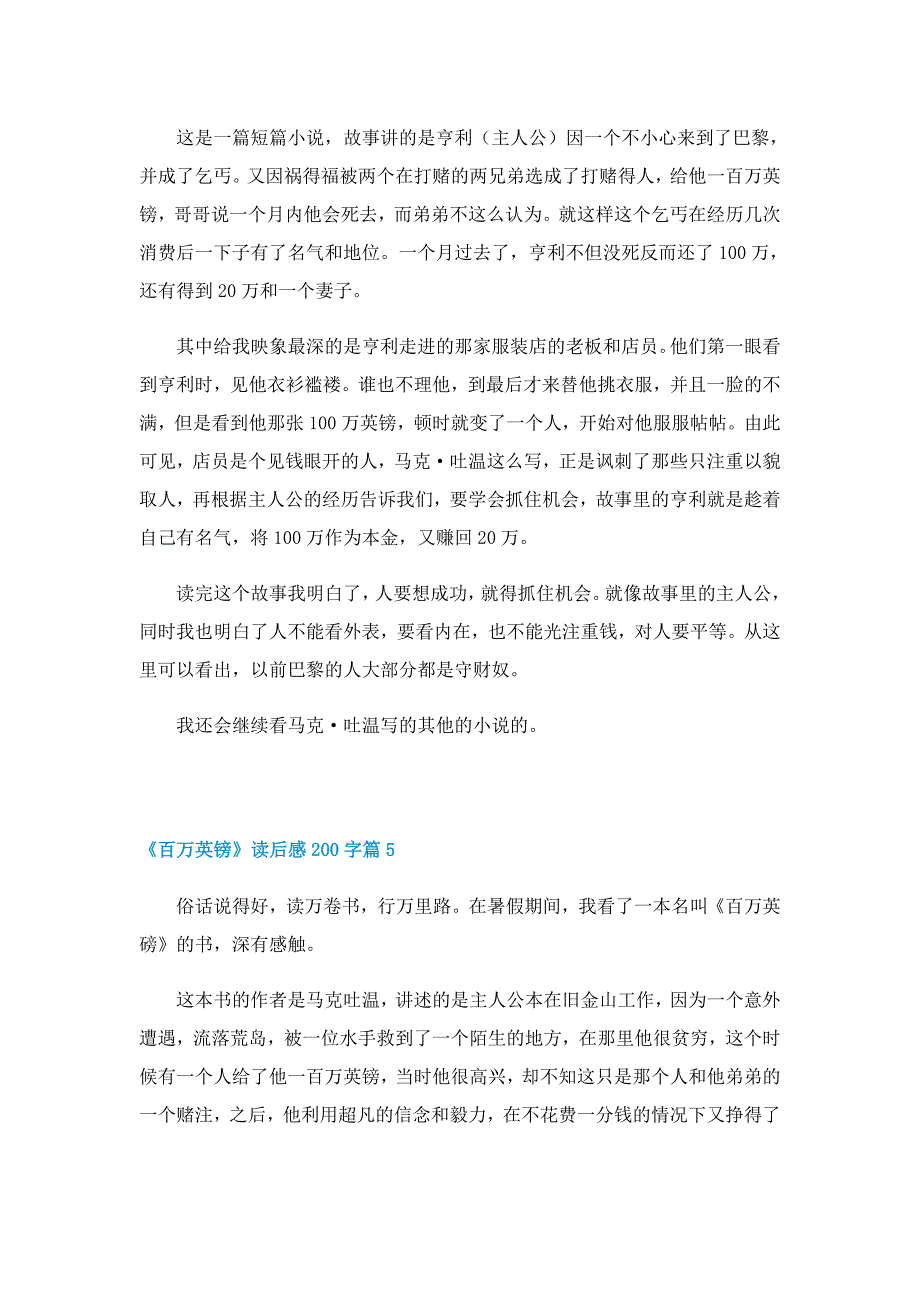 这是一篇短篇小说，故事讲的是亨利（主人公）因一个不小心来到了巴黎，并成了乞丐。又因祸得福被两个在打赌的两兄弟选成了打赌得人，给他一百万英镑，哥哥说一个月内他会死去，而弟弟不这么认为。就这样这个乞丐在经历几次消费后一下子有了名气和地位。一个月过去了，亨利不但没死反而还了 100 万，还有得到 20 万和一个妻子。

其中给我映象最深的是亨利走进的那家服装店的老板和店员。他们第一眼看到亨利时，见他衣衫褴褛。谁也不理他，到最后才来替他挑衣服，并且一脸的不满，但是看到他那张 100 万英镑，顿时就变了一个人，开始对他服服帖帖。由此可见，店员是个见钱眼开的人，马克·吐温这么写，正是讽刺了那些只注重以貌取人，再根据主人公的经历告诉我们，要学会抓住机会，故事里的亨利就是趁着自己有名气，将 100 万作为本金，又赚回 20 万。

读完这个故事我明白了，人要想成功，就得抓住机会。就像故事里的主人公，同时我也明白了人不能看外表，要看内在，也不能光注重钱，对人要平等。从这里可以看出，以前巴黎的人大部分都是守财奴。

我还会继续看马克·吐温写的其他的小说的。

《百万英镑》读后感 200 字篇 5

俗话说得好，读万卷书，行万里路。在暑假期间，我看了一本名叫《百万英磅》的书，深有感触。

这本书的作者是马克吐温，讲述的是主人公本在旧金山工作，因为一个意外遭遇，流落荒岛，被一位水手救到了一个陌生的地方，在那里他很贫穷，这个时候有一个人给了他一百万英镑，当时他很高兴，却不知这只是那个人和他弟弟的一个赌注，之后，他利用超凡的信念和毅力，在不花费一分钱的情况下又挣得了